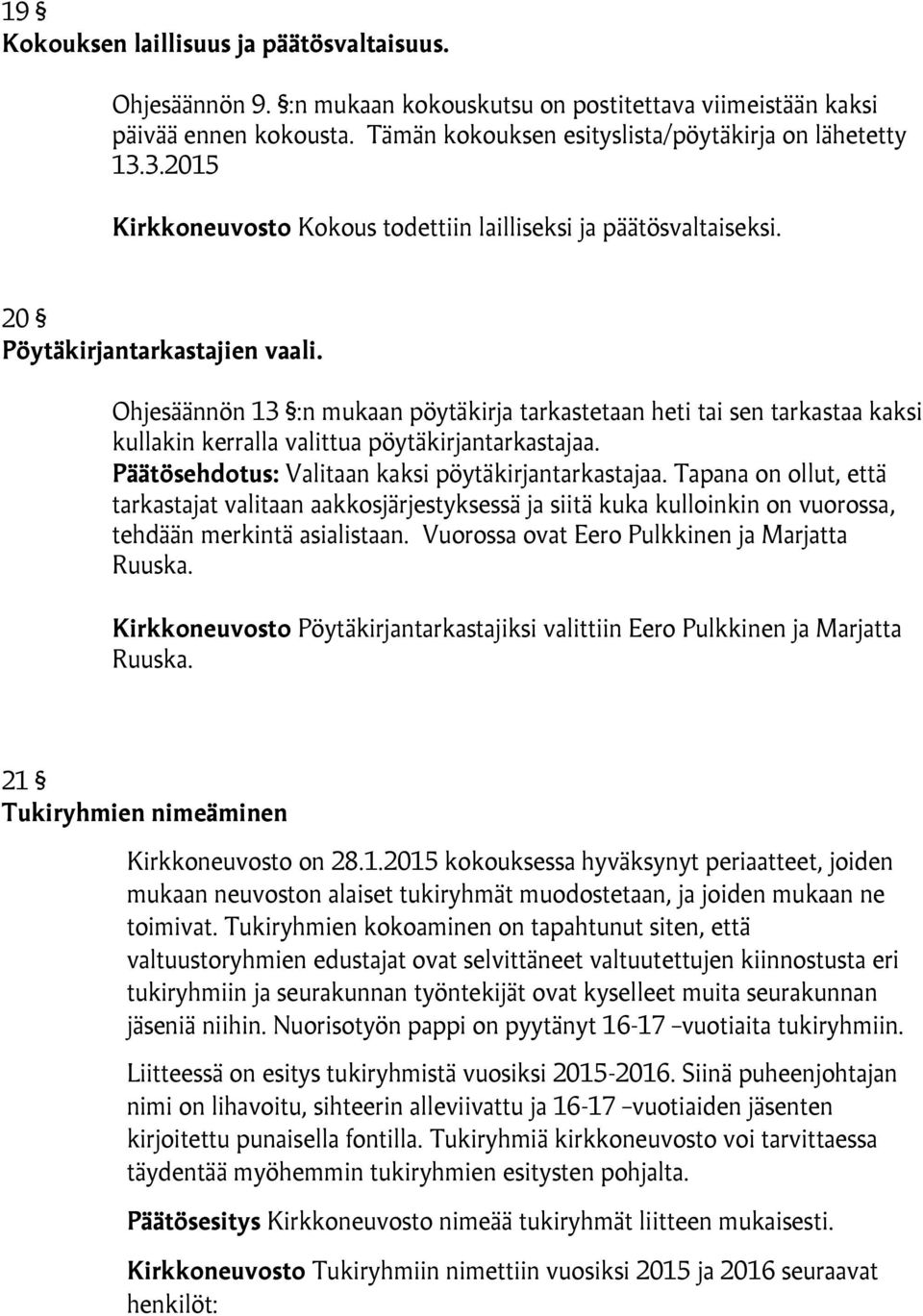 19 §
Kokouksen laillisuus ja päätösvaltaisuus.

Ohjesäännön 9. §:n mukaan kokouskutsu on postitettava viimeistään kaksi päivää ennen kokousta. Tämän kokouksen esityslista/pöytäkirja on lähetetty 13.3.2015

Kirkkoneuvosto Kokous todettiin lailliseksi ja päätösvaltaiseksi.

20 §
Pöytäkirjantarkastajien vaali.

Ohjesäännön 13 §:n mukaan pöytäkirja tarkastetaan heti tai sen tarkastaa kaksi kullakin kerralla valittua pöytäkirjantarkastajaa.
Päätösehdotus: Valitaan kaksi pöytäkirjantarkastajaa. Tapana on ollut, että tarkastajat valitaan aakkosjärjestyksessä ja siitä kuka kulloinkin on vuorossa, tehdään merkintä asialistaan. Vuorossa ovat Eero Pulkkinen ja Marjatta Ruuska.

Kirkkoneuvosto Pöytäkirjantarkastajiksi valittiin Eero Pulkkinen ja Marjatta Ruuska.

21 §
Tukiryhmien nimeäminen

Kirkkoneuvosto on 28.1.2015 kokouksessa hyväksynyt periaatteet, joiden mukaan neuvoston alaiset tukiryhmät muodostetaan, ja joiden mukaan ne toimivat. Tukiryhmien kokoaminen on tapahtunut siten, että valtuustoryhmien edustajat ovat selvittäneet valtuutettujen kiinnostusta eri tukiryhmiin ja seurakunnan työntekijät ovat kyselleet muita seurakunnan jäseniä niihin. Nuorisotyön pappi on pyytänyt 16-17 –vuotiaita tukiryhmiin.

Liitteessä on esitys tukiryhmistä vuosiksi 2015-2016. Siinä puheenjohtajan nimi on lihavoitu, sihteerin alleviivattu ja 16-17 –vuotiaiden jäsenten kirjoitettu punaisella fontilla. Tukiryhmiä kirkkoneuvosto voi tarvittaessa täydentää myöhemmin tukiryhmien esitysten pohjalta.

Päätösesitys Kirkkoneuvosto nimeää tukiryhmät liitteen mukaisesti.

Kirkkoneuvosto Tukiryhmiin nimettiin vuosiksi 2015 ja 2016 seuraavat henkilöt: